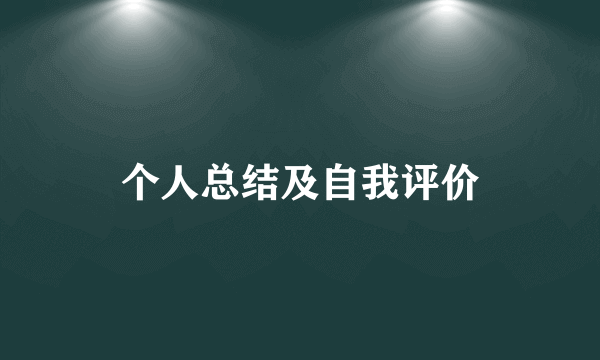 个人总结及自我评价